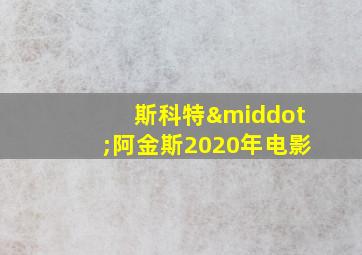 斯科特&middot;阿金斯2020年电影